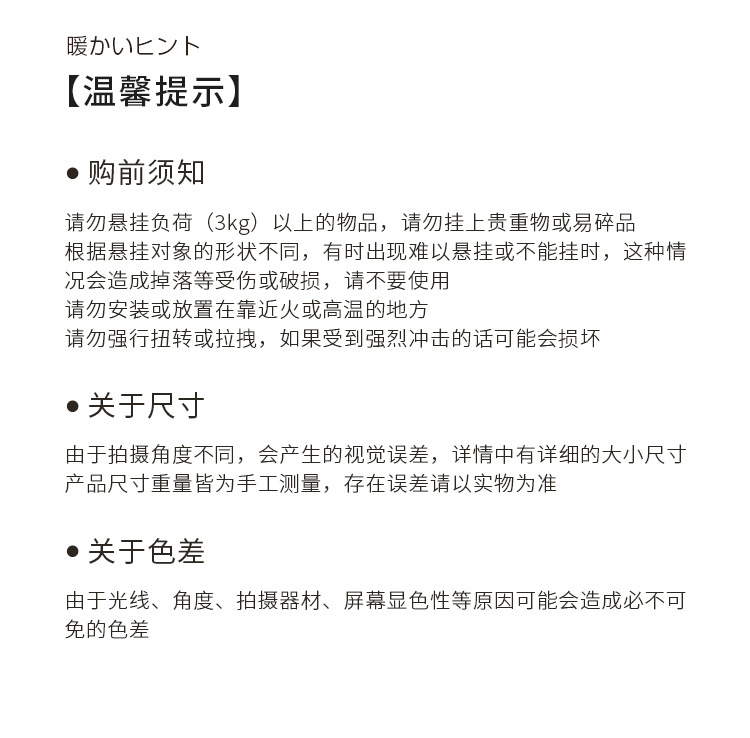 暖かいヒント
【温馨提示】

● 购前须知

请勿悬挂负荷（3kg）以上的物品，请勿挂上贵重物或易碎品
根据悬挂对象的形状不同，有时出现难以悬挂或不能挂时，这种情况会造成掉落等受伤或破损，请不要使用
请勿安装或放置在靠近火或高温的地方
请勿强行扭转或拉拽，如果受到强烈冲击的话可能会损坏

● 关于尺寸

由于拍摄角度不同，会产生的视觉误差，详情中有详细的大小尺寸
产品尺寸重量皆为手工测量，存在误差请以实物为准

● 关于色差

由于光线、角度、拍摄器材、屏幕显色性等原因可能会造成必不可免的色差